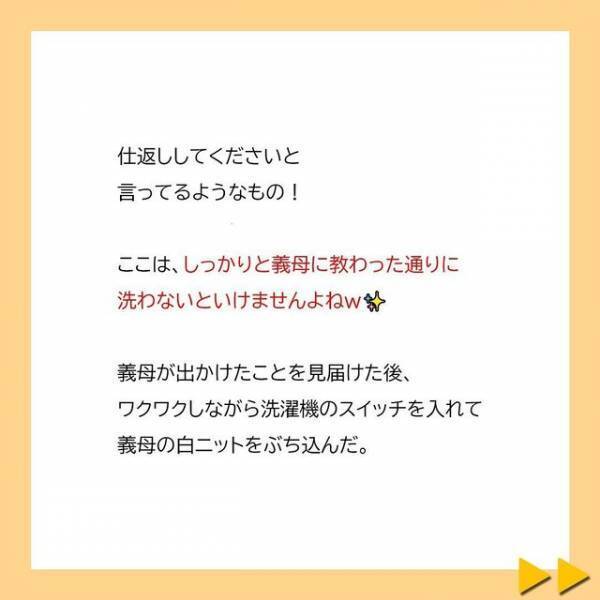 仕返ししてくださいと
言ってるようなもの！

ここは、しっかりと義母に教わった通りに
洗わないといけませんよねw✨

義母が出かけたことを見届けた後、
ワクワクしながら洗濯機のスイッチを入れて
義母の白ニットをぶち込んだ。